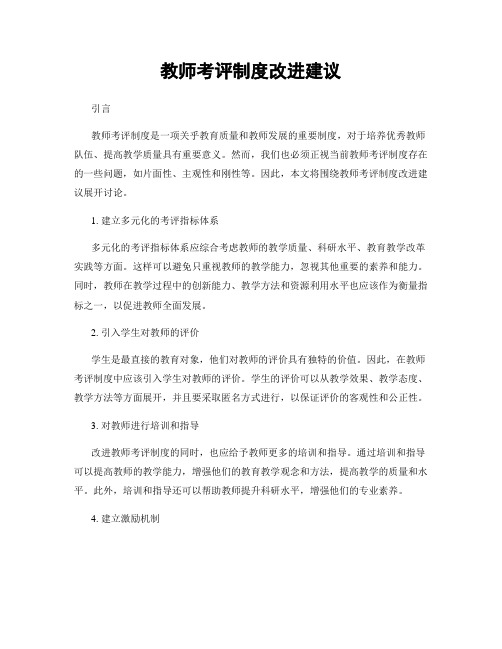 教师考评制度改进建议

引言

教师考评制度是一项关乎教育质量和教师发展的重要制度，对于培养优秀教师队伍、提高教学质量具有重要意义。然而，我们也必须正视当前教师考评制度存在的一些问题，如片面性、主观性和刚性等。因此，本文将围绕教师考评制度改进建议展开讨论。

1. 建立多元化的考评指标体系

多元化的考评指标体系应综合考虑教师的教学质量、科研水平、教育教学改革实践等方面。这样可以避免只重视教师的教学能力，忽视其他重要的素养和能力。同时，教师在教学过程中的创新能力、教学方法和资源利用水平也应该作为衡量指标之一，以促进教师全面发展。

2. 引入学生对教师的评价

学生是最直接的教育对象，他们对教师的评价具有独特的价值。因此，在教师考评制度中应该引入学生对教师的评价。学生的评价可以从教学效果、教学态度、教学方法等方面展开，并且要采取匿名方式进行，以保证评价的客观性和公正性。

3. 对教师进行培训和指导

改进教师考评制度的同时，也应给予教师更多的培训和指导。通过培训和指导可以提高教师的教学能力，增强他们的教育教学观念和方法，提高教学的质量和水平。此外，培训和指导还可以帮助教师提升科研水平，增强他们的专业素养。

4. 建立激励机制